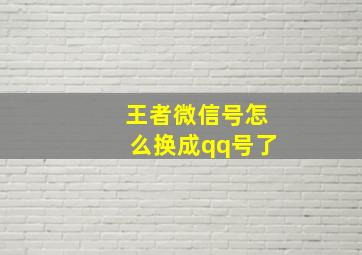 王者微信号怎么换成qq号了